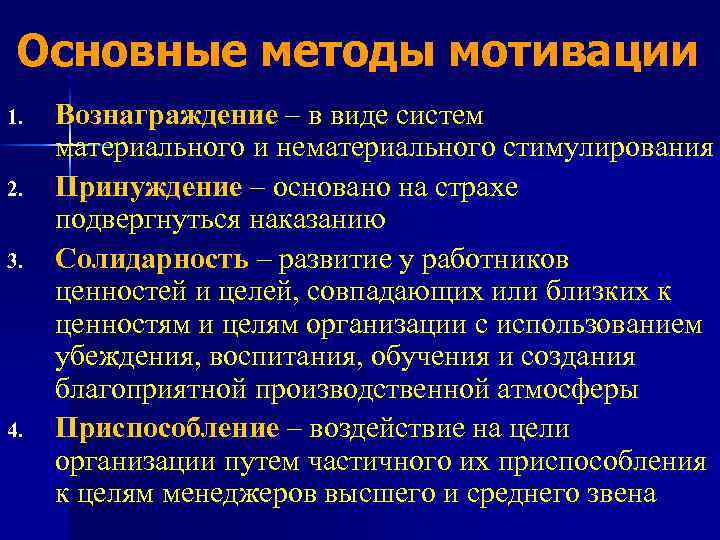 Основные методы мотивации

1. Вознаграждение – в виде систем материального и нематериального стимулирования
2. Принуждение – основано на страхе подвергнуться наказанию
3. Солидарность – развитие у работников ценностей и целей, совпадающих или близких к ценностям и целям организации с использованием убеждения, воспитания, обучения и создания благоприятной производственной атмосферы
4. Приспособление – воздействие на цели организации путем частичного их приспособления к целям менеджеров высшего и среднего звена